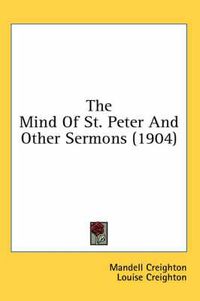 The
Mind Of St. Peter And
Other Sermons (1904)

Mandell Creighton
Louise Creighton